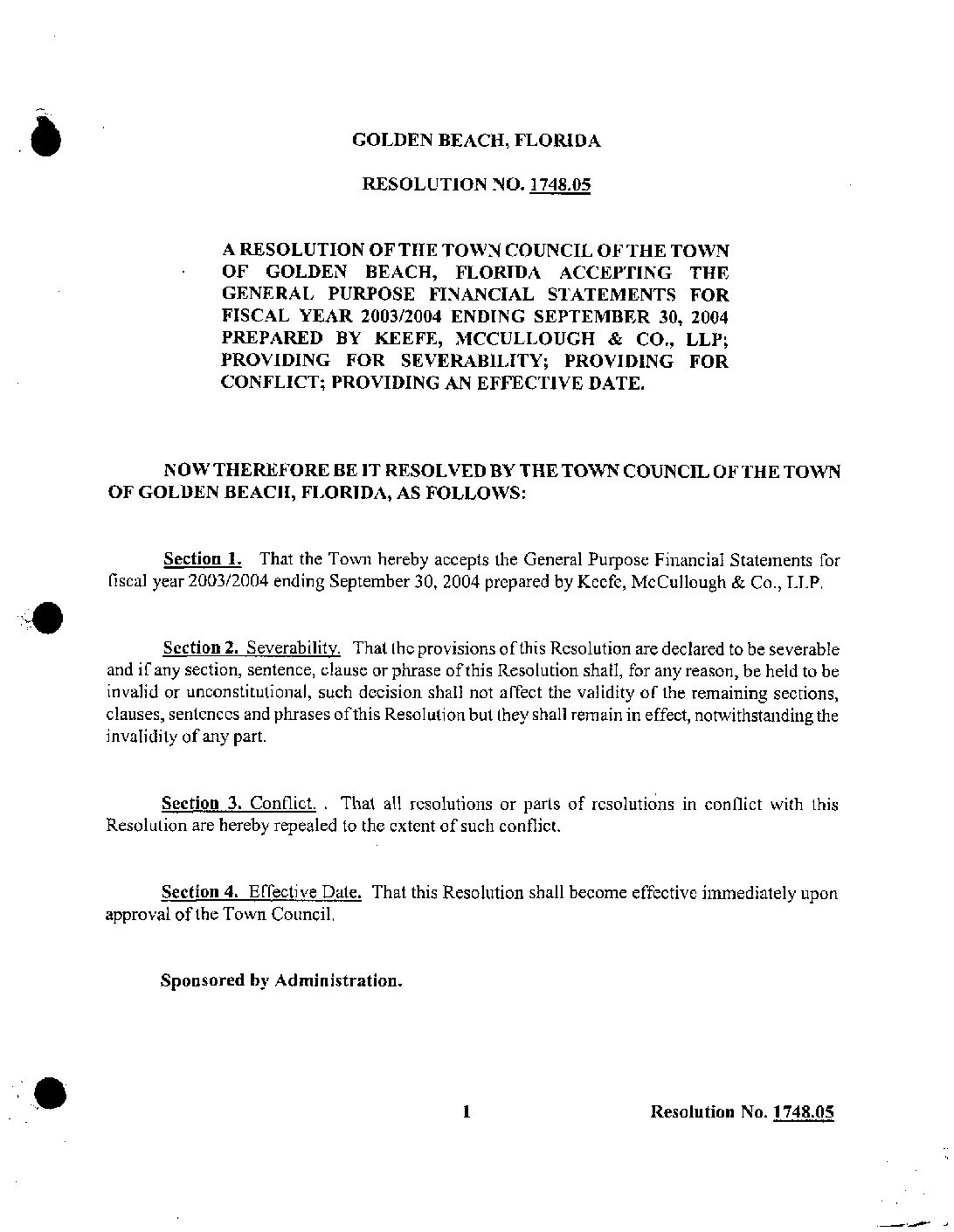 GOLDEN BEACH, FLORIDA

RESOLUTION NO. 1748.05

A RESOLUTION OF THE TOWN COUNCIL OF THE TOWN OF GOLDEN BEACH, FLORIDA ACCEPTING THE GENERAL PURPOSE FINANCIAL STATEMENTS FOR FISCAL YEAR 2003/2004 ENDING SEPTEMBER 30, 2004 PREPARED BY KEEFE, MCCULLOUGH & CO., LLP; PROVIDING FOR SEVERABILITY; PROVIDING FOR CONFLICT; PROVIDING AN EFFECTIVE DATE.

NOW THEREFORE BE IT RESOLVED BY THE TOWN COUNCIL OF THE TOWN OF GOLDEN BEACH, FLORIDA, AS FOLLOWS:

Section 1. That the Town hereby accepts the General Purpose Financial Statements for fiscal year 2003/2004 ending September 30, 2004 prepared by Keefe, McCullough & Co., LLP.

Section 2. Severability. That the provisions of this Resolution are declared to be severable and if any section, sentence, clause or phrase of this Resolution shall, for any reason, be held to be invalid or unconstitutional, such decision shall not affect the validity of the remaining sections, clauses, sentences and phrases of this Resolution but they shall remain in effect, notwithstanding the invalidity of any part.

Section 3. Conflict. . That all resolutions or parts of resolutions in conflict with this Resolution are hereby repealed to the extent of such conflict.

Section 4. Effective Date. That this Resolution shall become effective immediately upon approval of the Town Council.

Sponsored by Administration.

1

Resolution No. 1748.05